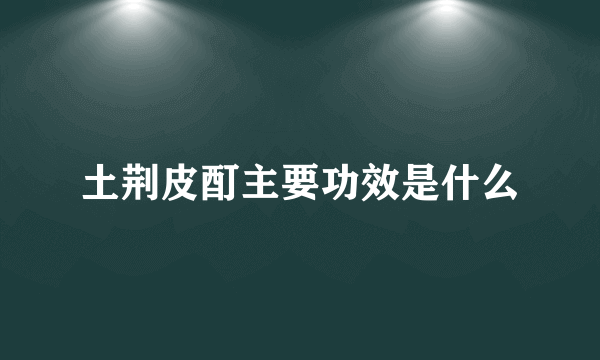 土荆皮酊主要功效是什么